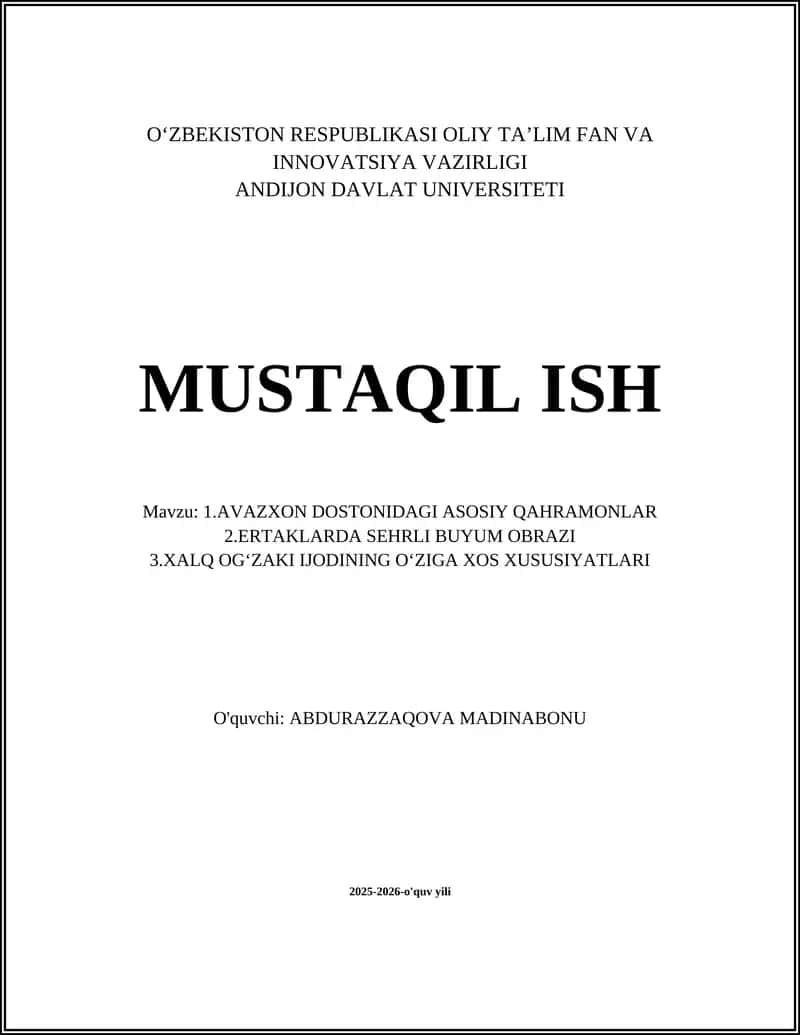 O‘ZBEKISTON RESPUBLIKASI OLIY TA’LIM FAN VA INNOVATSIYA VAZIRLIGI
ANDIJON DAVLAT UNIVERSITETI

MUSTAQIL ISH

Mavzu: 1.AVAZXON DOSTONIDAGI ASOSIY QAHRAMONLAR
2.ERTAKLARDA SEHRLI BUYUM OBRAZI
3.XALQ OG‘ZAKI IJODINING O‘ZIGA XOS XUSUSIYATLARI

O'quvchi: ABDURAZZAQOVA MADINABONU

2025-2026-o'quv yili